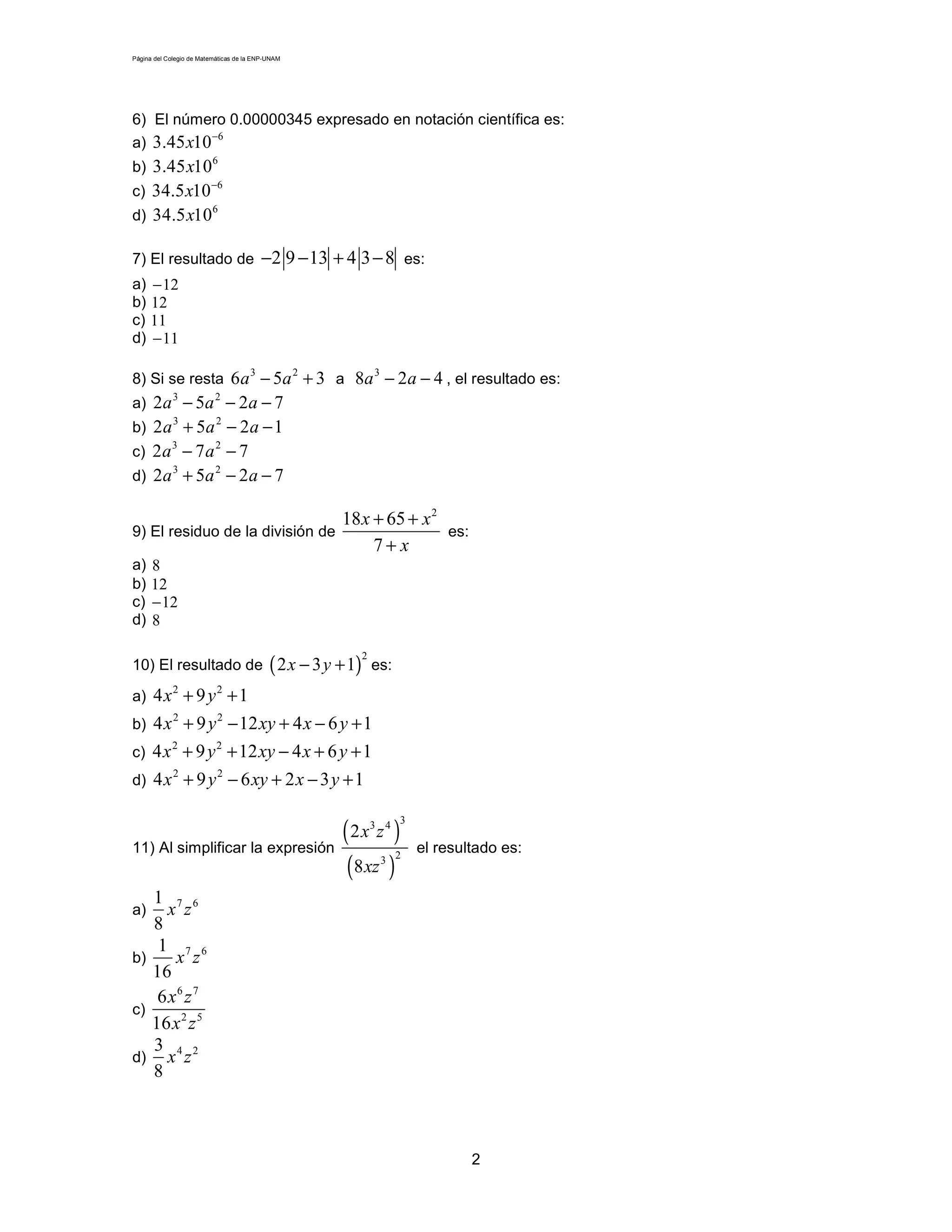 Página del Colegio de Matemáticas de la ENP-UNAM

6) El número 0.00000345 expresado en notación científica es:
a) $3.45x10^{-6}$
b) $3.45x10^{6}$
c) $34.5x10^{-6}$
d) $34.5x10^{6}$

7) El resultado de $-2|9-13|+4|3-8|$ es:
a) $-12$
b) $12$
c) $11$
d) $-11$

8) Si se resta $6a^3-5a^2+3$ a $8a^3-2a-4$, el resultado es:
a) $2a^3-5a^2-2a-7$
b) $2a^3+5a^2-2a-1$
c) $2a^3-7a^2-7$
d) $2a^3+5a^2-2a-7$

9) El residuo de la división de $\frac{18x+65+x^2}{7+x}$ es:
a) $8$
b) $12$
c) $-12$
d) $8$

10) El resultado de $(2x-3y+1)^2$ es:
a) $4x^2+9y^2+1$
b) $4x^2+9y^2-12xy+4x-6y+1$
c) $4x^2+9y^2+12xy-4x+6y+1$
d) $4x^2+9y^2-6xy+2x-3y+1$

11) Al simplificar la expresión $\frac{(2x^3z^4)^3}{(8xz^3)^2}$ el resultado es:
a) $\frac{1}{8}x^7z^6$
b) $\frac{1}{16}x^7z^6$
c) $\frac{6x^6z^7}{16x^2z^5}$
d) $\frac{3}{8}x^4z^2$

2